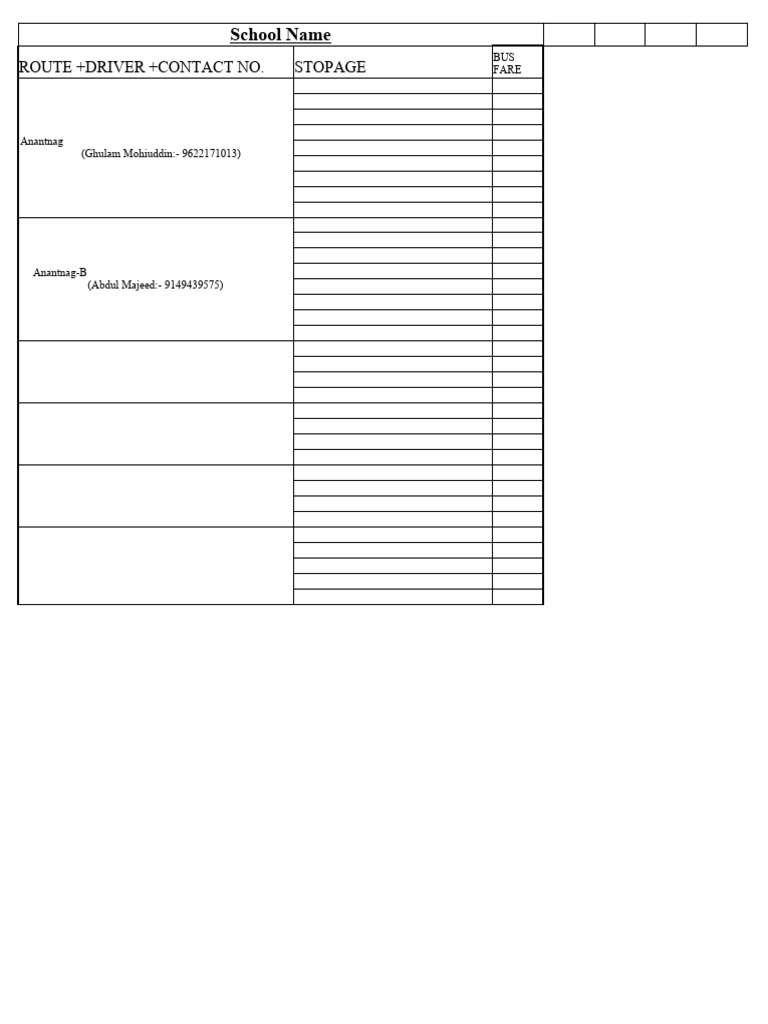 School Name

| ROUTE +DRIVER +CONTACT NO. | STOPAGE | BUS FARE |
|---|---|---|
| Anantnag (Ghulam Mohiuddin:- 9622171013) | | |
| Anantnag-B (Abdul Majeed:- 9149439575) | | |
| | | |
| | | |
| | | |
| | | |